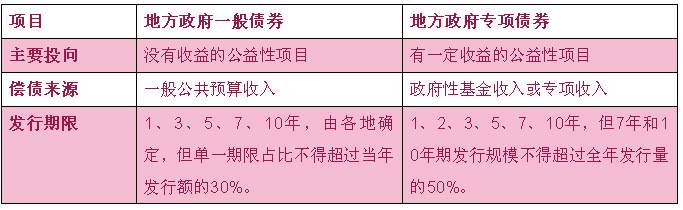 | 项目 | 地方政府一般债券 | 地方政府专项债券 |
|---|---|---|
| 主要投向 | 没有收益的公益性项目 | 有一定收益的公益性项目 |
| 偿债来源 | 一般公共预算收入 | 政府性基金收入或专项收入 |
| 发行期限 | 1、3、5、7、10年，由各地确定，但单一期限占比不得超过当年发行额的30%。 | 1、2、3、5、7、10年，但7年和10年期发行规模不得超过全年发行量的50%。 |